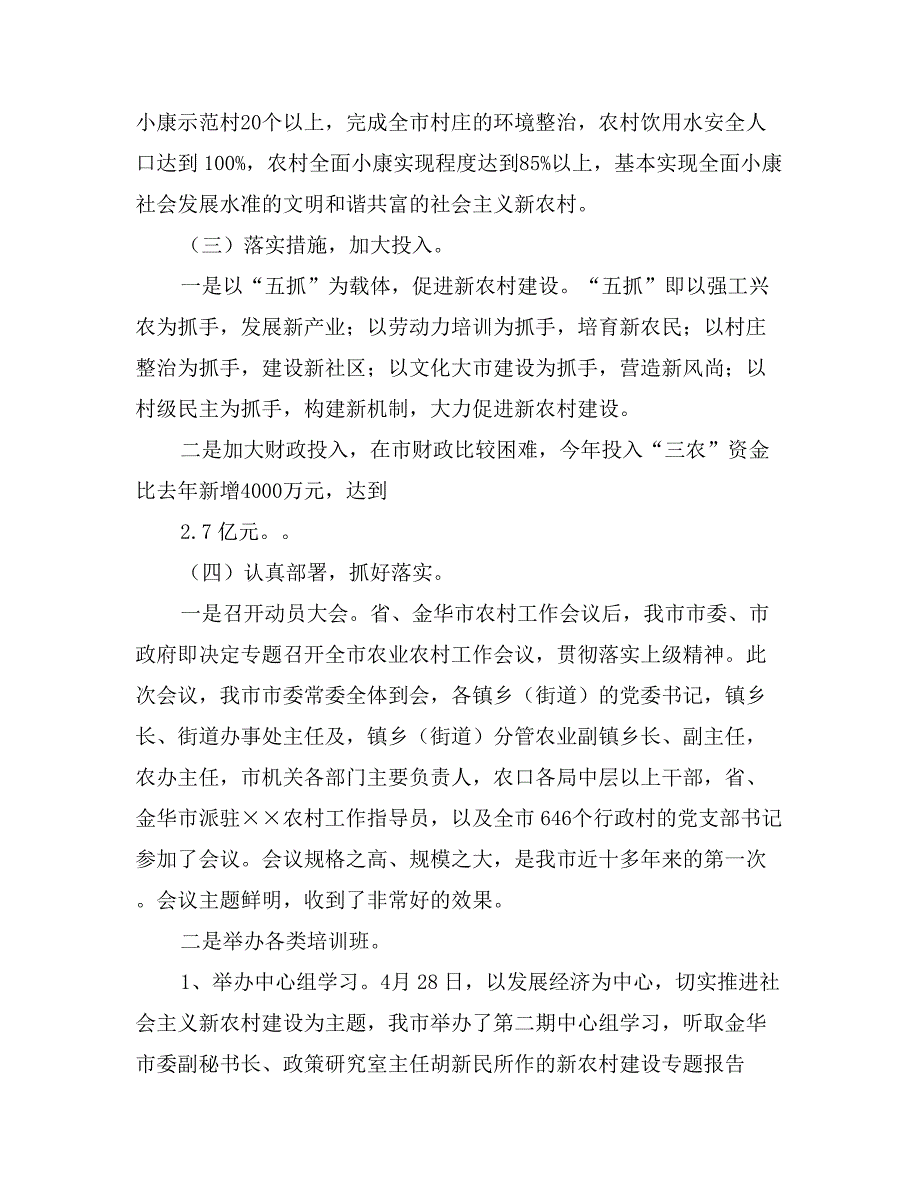 小康示范村20个以上，完成全市村庄的环境整治，农村饮用水安全人口达到 100%，农村全面小康实现程度达到85%以上，基本实现全面小康社会发展水准的文明和谐共富的社会主义新农村。

（三）落实措施，加大投入。

一是以“五抓”为载体，促进新农村建设。“五抓”即以强工兴农为抓手，发展新产业；以劳动力培训为抓手，培育新农民；以村庄整治为抓手，建设新社区；以文化大市建设为抓手，营造新风尚；以村级民主为抓手，构建新机制，大力促进新农村建设。

二是加大财政投入，在市财政比较困难，今年投入“三农”资金比去年新增4000万元，达到

2.7 亿元。。

（四）认真部署，抓好落实。

一是召开动员大会。省、金华市农村工作会议后，我市市委、市政府即决定专题召开全市农业农村工作会议，贯彻落实上级精神。此次会议，我市市委常委全体到会，各镇乡（街道）的党委书记，镇乡长、街道办事处主任及，镇乡（街道）分管农业副镇乡长、副主任，农办主任，市机关各部门主要负责人，农口各局中层以上干部，省、金华市派驻××农村工作指导员，以及全市 646个行政村的党支部书记参加了会议。会议规格之高、规模之大，是我市近十多年来的第一次。会议主题鲜明，收到了非常好的效果。

二是举办各类培训班。

1、举办中心组学习。4月 28 日，以发展经济为中心，切实推进社会主义新农村建设为主题，我市举办了第二期中心组学习，听取金华市委副秘书长、政策研究室主任胡新民所作的新农村建设专题报告